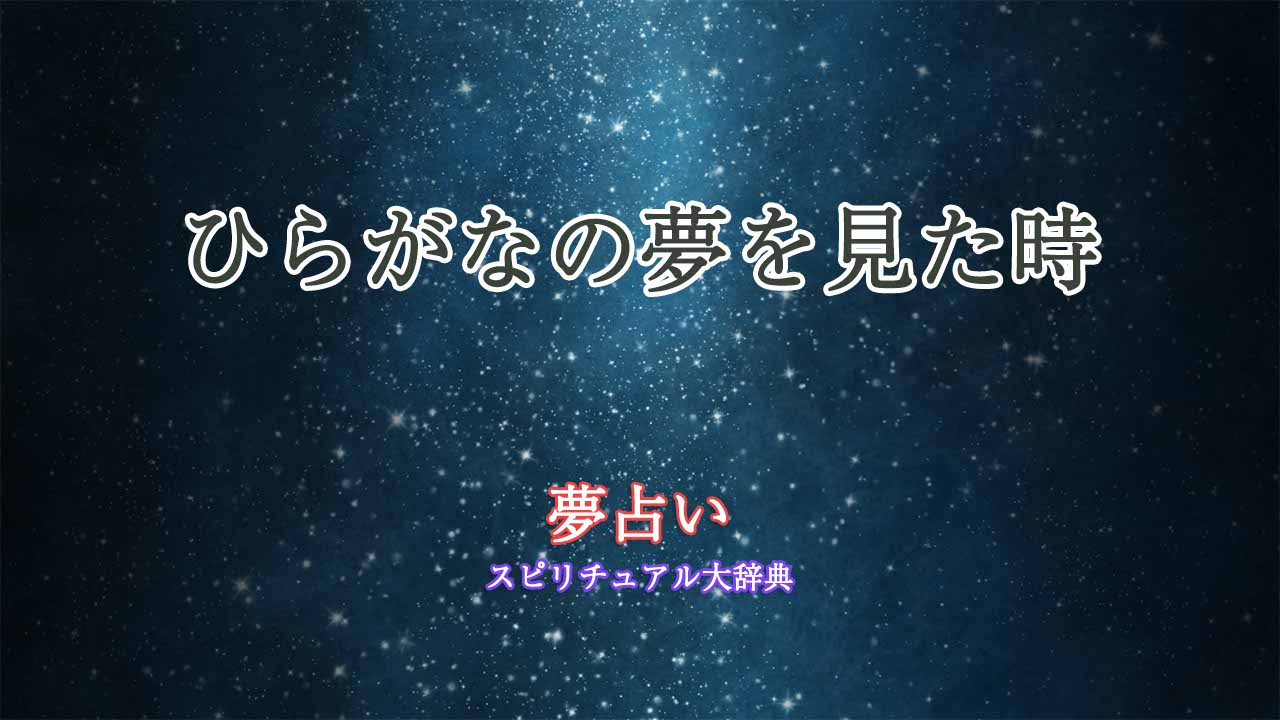 ひらがなの夢を見た時

夢占い

スピリチュアル大辞典